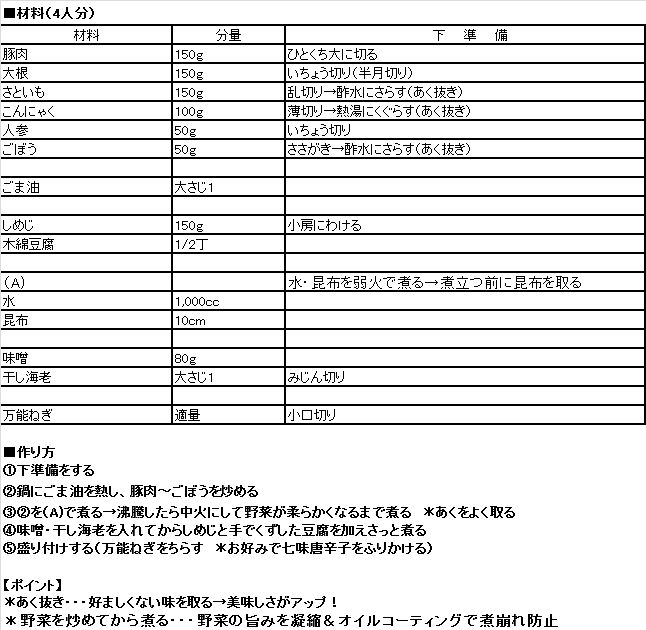 ■材料(4人分)

| 材料 | 分量 | 下　準　備 |
|---|---|---|
| 豚肉 | 150g | ひとくち大に切る |
| 大根 | 150g | いちょう切り(半月切り) |
| さといも | 150g | 乱切り→酢水にさらす(あく抜き) |
| こんにゃく | 100g | 薄切り→熱湯にくぐらす(あく抜き) |
| 人参 | 50g | いちょう切り |
| ごぼう | 50g | ささがき→酢水にさらす(あく抜き) |
| | | |
| ごま油 | 大さじ1 | |
| | | |
| しめじ | 150g | 小房にわける |
| 木綿豆腐 | 1/2丁 | |
| | | |
| (A) | | 水・昆布を弱火で煮る→煮立つ前に昆布を取る |
| 水 | 1,000cc | |
| 昆布 | 10cm | |
| | | |
| 味噌 | 80g | |
| 干し海老 | 大さじ1 | みじん切り |
| | | |
| 万能ねぎ | 適量 | 小口切り |

■作り方
①下準備をする
②鍋にごま油を熱し、豚肉～ごぼうを炒める
③②を(A)で煮る→沸騰したら中火にして野菜が柔らかくなるまで煮る　＊あくをよく取る
④味噌・干し海老を入れてからしめじと手でくずした豆腐を加えさっと煮る
⑤盛り付けする(万能ねぎをちらす　＊お好みで七味唐辛子をふりかける)

【ポイント】
＊あく抜き・・・好ましくない味を取る→美味しさがアップ！
＊野菜を炒めてから煮る・・・野菜の旨みを凝縮＆オイルコーティングで煮崩れ防止